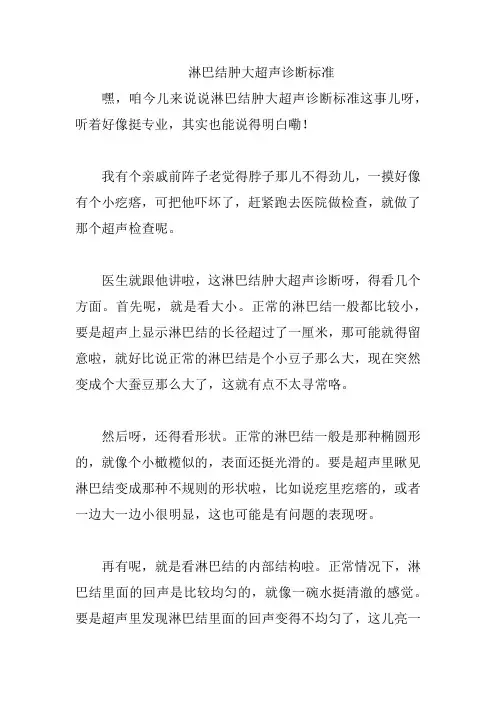 淋巴结肿大超声诊断标准

嘿，咱今儿来说说淋巴结肿大超声诊断标准这事儿呀，听着好像挺专业，其实也能说得明白嘞！

我有个亲戚前阵子老觉得脖子那儿不得劲儿，一摸好像有个小疙瘩，可把他吓坏了，赶紧跑去医院做检查，就做了那个超声检查呢。

医生就跟他讲啦，这淋巴结肿大超声诊断呀，得看几个方面。首先呢，就是看大小。正常的淋巴结一般都比较小，要是超声上显示淋巴结的长径超过了一厘米，那可能就得留意啦，就好比说正常的淋巴结是个小豆子那么大，现在突然变成个大蚕豆那么大了，这就有点不太寻常咯。

然后呀，还得看形状。正常的淋巴结一般是那种椭圆形的，就像个小橄榄似的，表面还挺光滑的。要是超声里瞅见淋巴结变成那种不规则的形状啦，比如说疙里疙瘩的，或者一边大一边小很明显，这也可能是有问题的表现呀。

再有呢，就是看淋巴结的内部结构啦。正常情况下，淋巴结里面的回声是比较均匀的，就像一碗水挺清澈的感觉。要是超声里发现淋巴结里面的回声变得不均匀了，这儿亮一